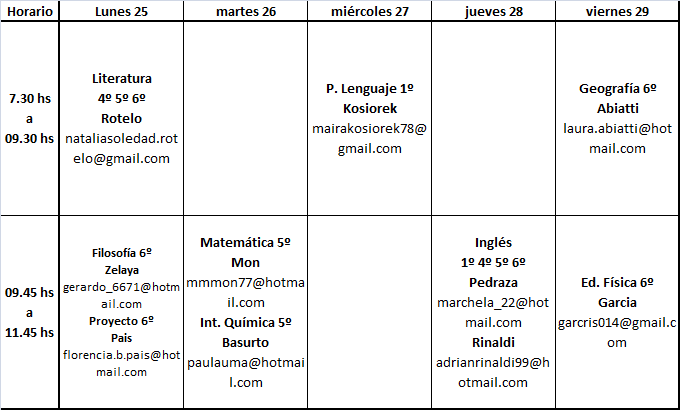 | Horario | Lunes 25 | martes 26 | miércoles 27 | jueves 28 | viernes 29 |
|---|---|---|---|---|---|
| 7.30 hs a 09.30 hs | Literatura 4º 5º 6º Rotelo nataliasoledad.rotelo@gmail.com | | P. Lenguaje 1º Kosiorek mairakosiorek78@gmail.com | | Geografía 6º Abiatti laura.abiatti@hotmail.com |
| 09.45 hs a 11.45 hs | Filosofía 6º Zelaya gerardo_6671@hotmail.com Proyecto 6º Pais florencia.b.pais@hotmail.com | Matemática 5º Mon mmmon77@hotmail.com Int. Química 5º Basurto paulauma@hotmail.com | | Inglés 1º 4º 5º 6º Pedraza marchela_22@hotmail.com Rinaldi adrianrinaldi99@hotmail.com | Ed. Física 6º Garcia garcris014@gmail.com |